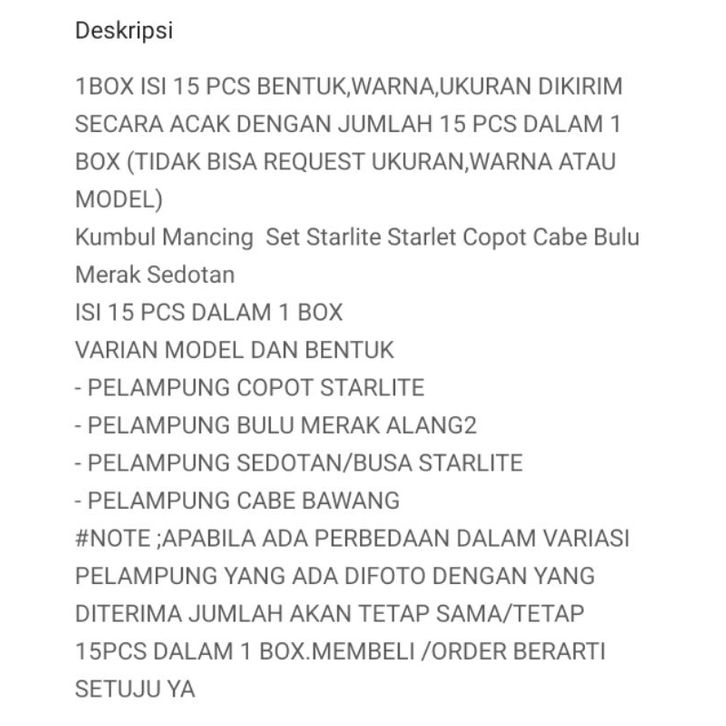 Deskripsi

1BOX ISI 15 PCS BENTUK,WARNA,UKURAN DIKIRIM SECARA ACAK DENGAN JUMLAH 15 PCS DALAM 1 BOX (TIDAK BISA REQUEST UKURAN,WARNA ATAU MODEL)
Kumbul Mancing  Set Starlite Starlet Copot Cabe Bulu Merak Sedotan
ISI 15 PCS DALAM 1 BOX
VARIAN MODEL DAN BENTUK
- PELAMPUNG COPOT STARLITE
- PELAMPUNG BULU MERAK ALANG2
- PELAMPUNG SEDOTAN/BUSA STARLITE
- PELAMPUNG CABE BAWANG
#NOTE ;APABILA ADA PERBEDAAN DALAM VARIASI PELAMPUNG YANG ADA DIFOTO DENGAN YANG DITERIMA JUMLAH AKAN TETAP SAMA/TETAP 15PCS DALAM 1 BOX.MEMBELI /ORDER BERARTI SETUJU YA